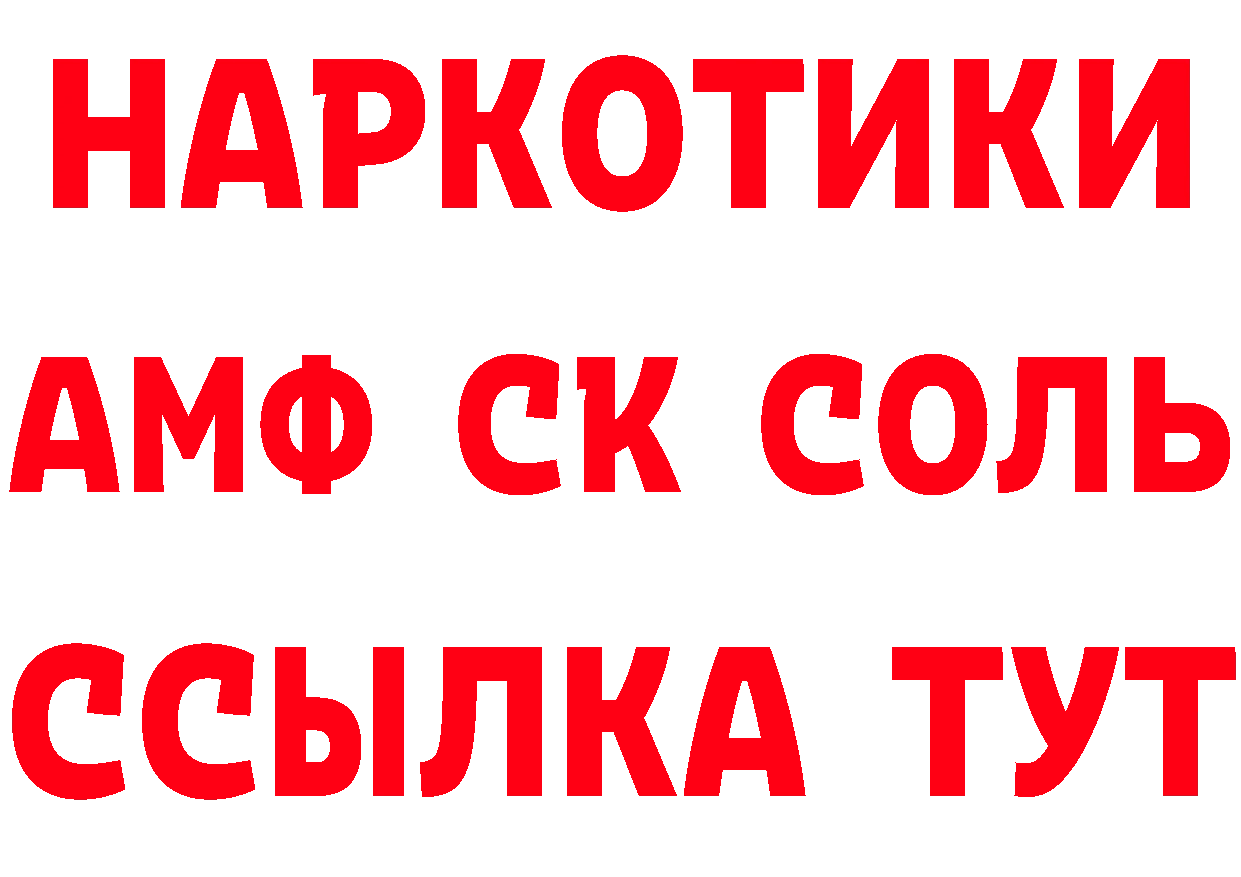 НАРКОТИКИ

АМФ СК СОЛЬ

ССЫЛКА ТУТ